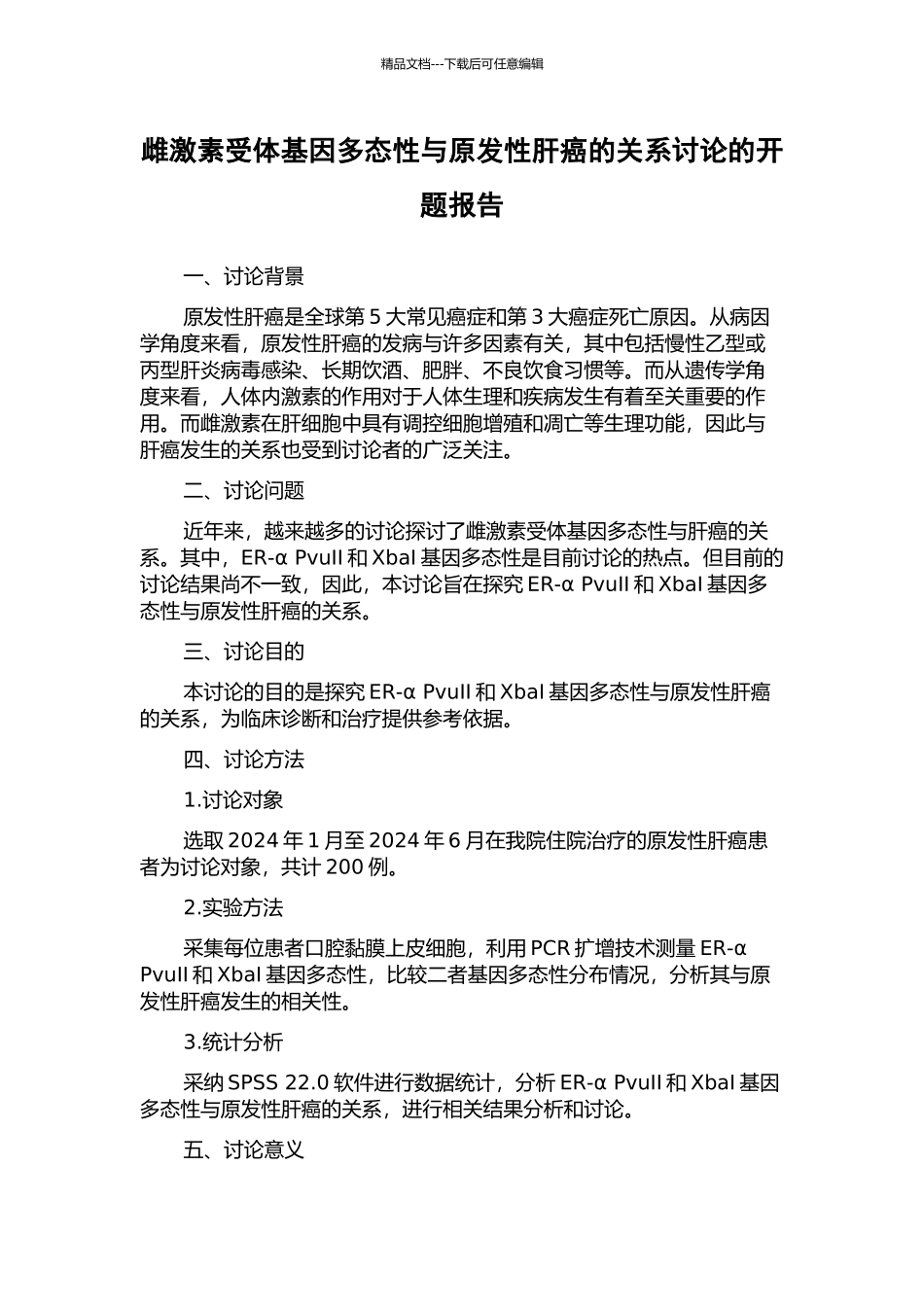 精品文档---下载后可任意编辑

雌激素受体基因多态性与原发性肝癌的关系讨论的开题报告

一、讨论背景

原发性肝癌是全球第 5 大常见癌症和第 3 大癌症死亡原因。从病因学角度来看，原发性肝癌的发病与许多因素有关，其中包括慢性乙型或丙型肝炎病毒感染、长期饮酒、肥胖、不良饮食习惯等。而从遗传学角度来看，人体内激素的作用对于人体生理和疾病发生有着至关重要的作用。而雌激素在肝细胞中具有调控细胞增殖和凋亡等生理功能，因此与肝癌发生的关系也受到讨论者的广泛关注。

二、讨论问题

近年来，越来越多的讨论探讨了雌激素受体基因多态性与肝癌的关系。其中，ER-α PvuII 和 XbaI 基因多态性是目前讨论的热点。但目前的讨论结果尚不一致，因此，本讨论旨在探究 ER-α PvuII 和 XbaI 基因多态性与原发性肝癌的关系。

三、讨论目的

本讨论的目的是探究 ER-α PvuII 和 XbaI 基因多态性与原发性肝癌的关系，为临床诊断和治疗提供参考依据。

四、讨论方法

1.讨论对象

选取 2024 年 1 月至 2024 年 6 月在我院住院治疗的原发性肝癌患者为讨论对象，共计 200 例。

2.实验方法

采集每位患者口腔黏膜上皮细胞，利用 PCR 扩增技术测量 ER-α PvuII 和 XbaI 基因多态性，比较二者基因多态性分布情况，分析其与原发性肝癌发生的相关性。

3.统计分析

采纳 SPSS 22.0 软件进行数据统计，分析 ER-α PvuII 和 XbaI 基因多态性与原发性肝癌的关系，进行相关结果分析和讨论。

五、讨论意义